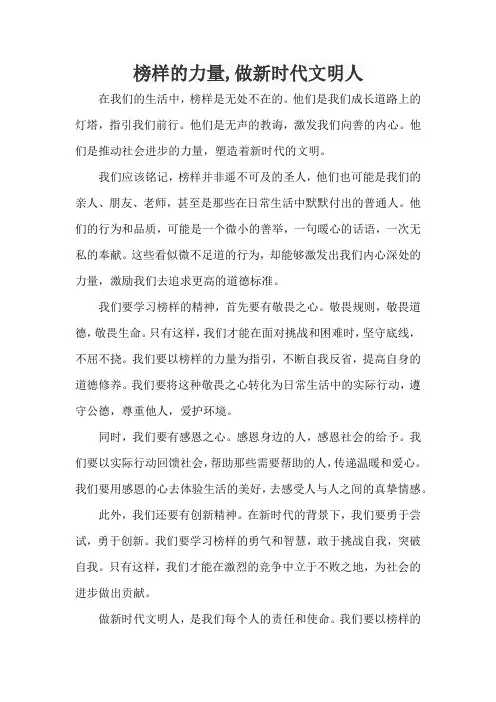 榜样的力量,做新时代文明人

在我们的生活中，榜样是无处不在的。他们是我们成长道路上的灯塔，指引我们前行。他们是无声的教诲，激发我们向善的内心。他们是推动社会进步的力量，塑造着新时代的文明。

我们应该铭记，榜样并非遥不可及的圣人，他们也可能是我们的亲人、朋友、老师，甚至是那些在日常生活中默默付出的普通人。他们的行为和品质，可能是一个微小的善举，一句暖心的话语，一次无私的奉献。这些看似微不足道的行为，却能够激发出我们内心深处的力量，激励我们去追求更高的道德标准。

我们要学习榜样的精神，首先要有敬畏之心。敬畏规则，敬畏道德，敬畏生命。只有这样，我们才能在面对挑战和困难时，坚守底线，不屈不挠。我们要以榜样的力量为指引，不断自我反省，提高自身的道德修养。我们要将这种敬畏之心转化为日常生活中的实际行动，遵守公德，尊重他人，爱护环境。

同时，我们要有感恩之心。感恩身边的人，感恩社会的给予。我们要以实际行动回馈社会，帮助那些需要帮助的人，传递温暖和爱心。我们要用感恩的心去体验生活的美好，去感受人与人之间的真挚情感。

此外，我们还要有创新精神。在新时代的背景下，我们要勇于尝试，勇于创新。我们要学习榜样的勇气和智慧，敢于挑战自我，突破自我。只有这样，我们才能在激烈的竞争中立于不败之地，为社会的进步做出贡献。

做新时代文明人，是我们每个人的责任和使命。我们要以榜样的